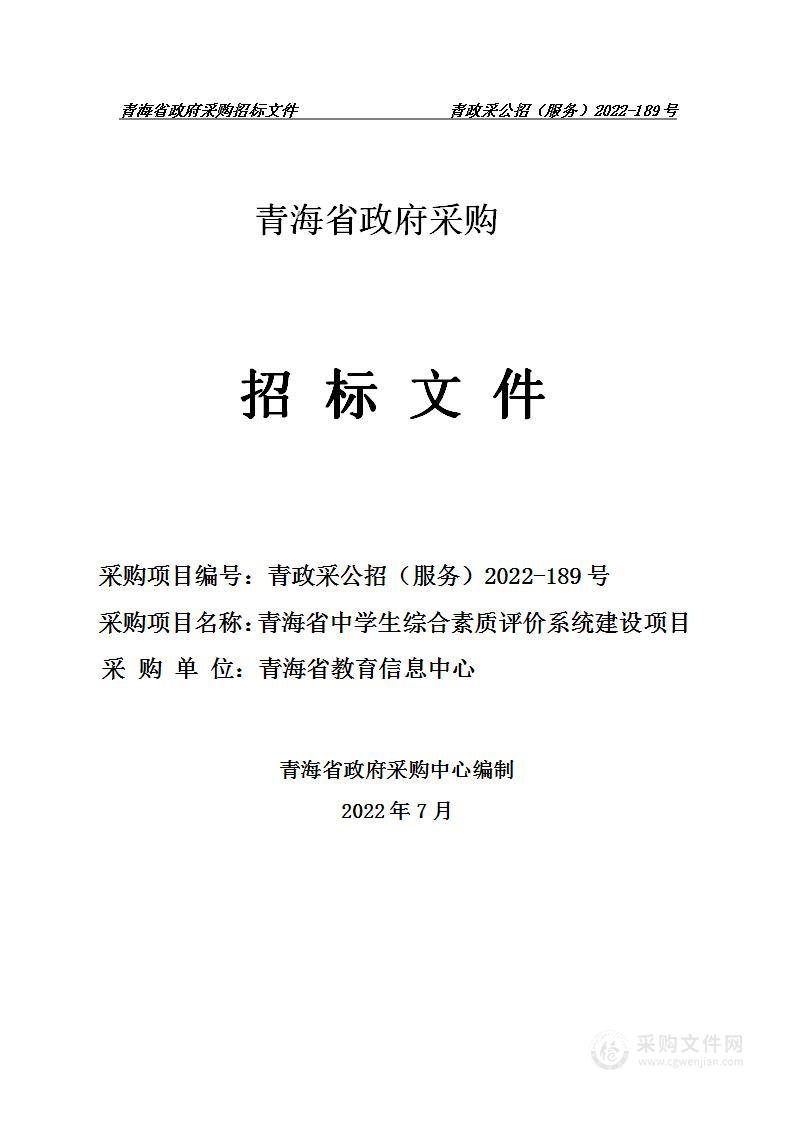 青海省政府采购招标文件　　　　青政采公招（服务）2022-189号

青海省政府采购

招 标 文 件

采购项目编号：青政采公招（服务）2022-189号
采购项目名称：青海省中学生综合素质评价系统建设项目
采 购 单 位：青海省教育信息中心

青海省政府采购中心编制
2022年7月

采购文件网
www.cgwenjian.com